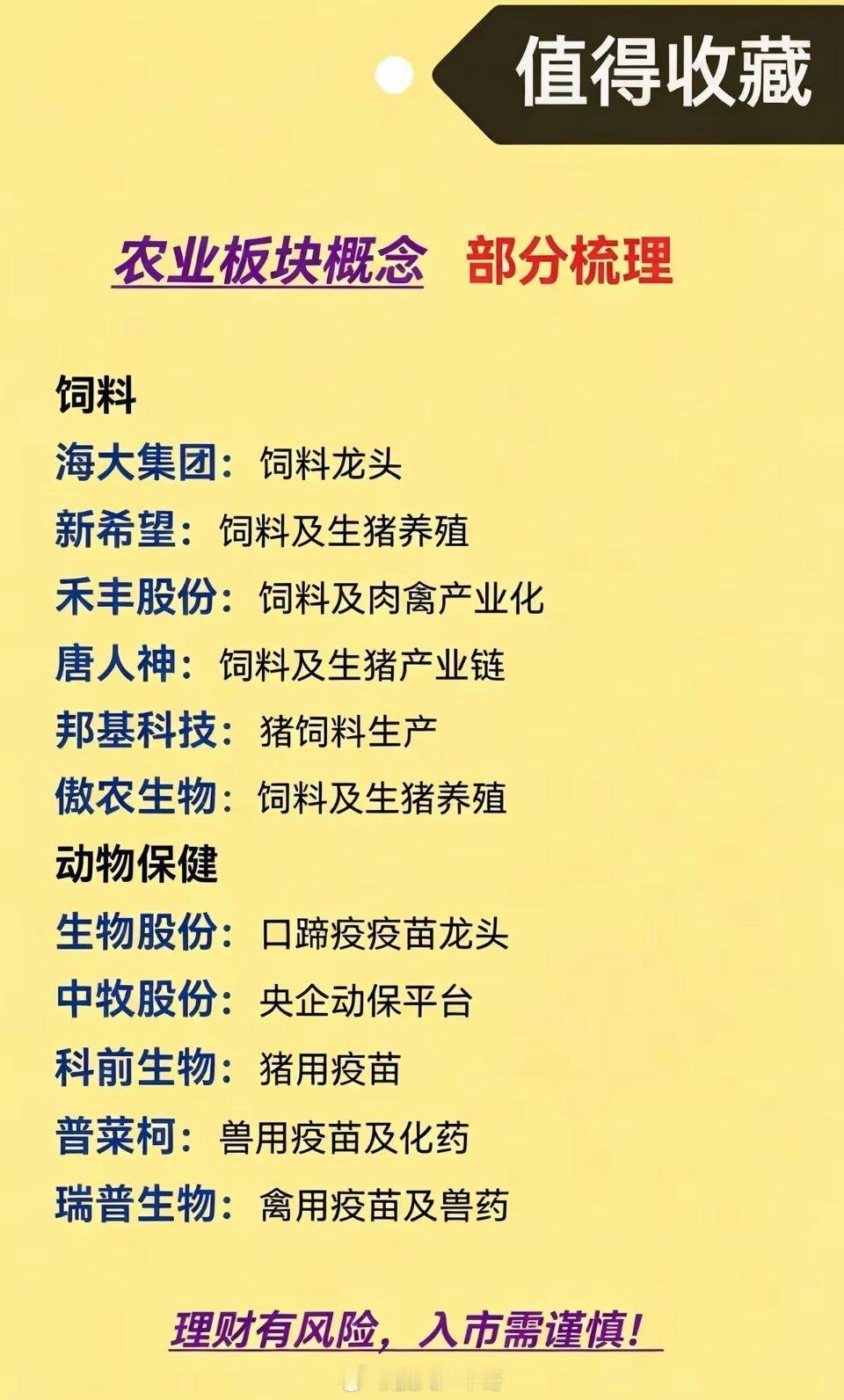 值得收藏

农业板块概念 部分梳理

饲料

海大集团：饲料龙头

新希望：饲料及生猪养殖

禾丰股份：饲料及肉禽产业化

唐人神：饲料及生猪产业链

邦基科技：猪饲料生产

傲农生物：饲料及生猪养殖

动物保健

生物股份：口蹄疫疫苗龙头

中牧股份：央企动保平台

科前生物：猪用疫苗

普莱柯：兽用疫苗及化药

瑞普生物：禽用疫苗及兽药

理财有风险，入市需谨慎！